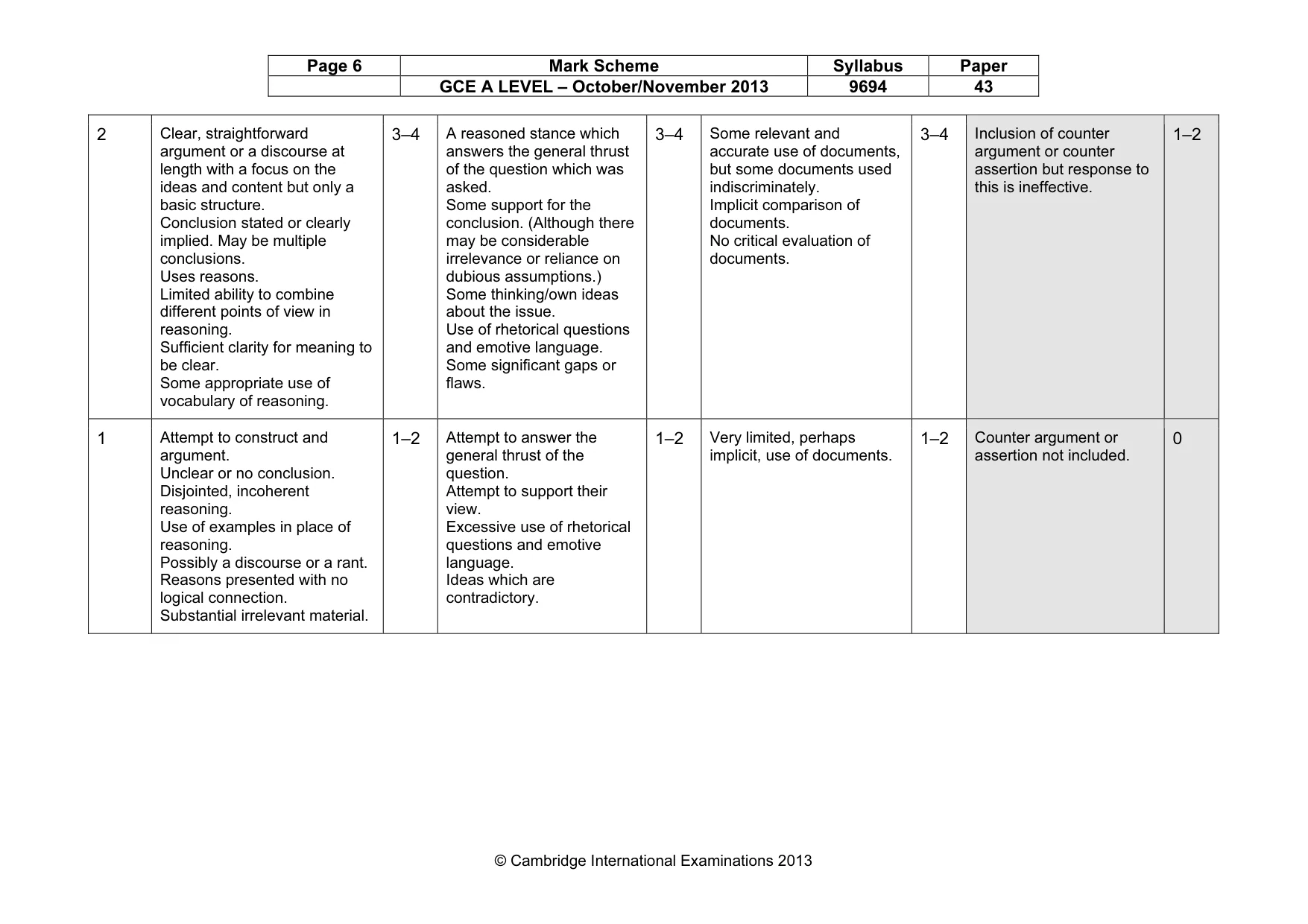 | Page 6 | Mark Scheme | Syllabus | Paper |
|---|---|---|---|
|  | GCE A LEVEL – October/November 2013 | 9694 | 43 |

| 2 | Clear, straightforward argument or a discourse at length with a focus on the ideas and content but only a basic structure. Conclusion stated or clearly implied. May be multiple conclusions. Uses reasons. Limited ability to combine different points of view in reasoning. Sufficient clarity for meaning to be clear. Some appropriate use of vocabulary of reasoning. | 3–4 | A reasoned stance which answers the general thrust of the question which was asked. Some support for the conclusion. (Although there may be considerable irrelevance or reliance on dubious assumptions.) Some thinking/own ideas about the issue. Use of rhetorical questions and emotive language. Some significant gaps or flaws. | 3–4 | Some relevant and accurate use of documents, but some documents used indiscriminately. Implicit comparison of documents. No critical evaluation of documents. | 3–4 | Inclusion of counter argument or counter assertion but response to this is ineffective. | 1–2 |
|---|---|---|---|---|---|---|---|---|
| 1 | Attempt to construct and argument. Unclear or no conclusion. Disjointed, incoherent reasoning. Use of examples in place of reasoning. Possibly a discourse or a rant. Reasons presented with no logical connection. Substantial irrelevant material. | 1–2 | Attempt to answer the general thrust of the question. Attempt to support their view. Excessive use of rhetorical questions and emotive language. Ideas which are contradictory. | 1–2 | Very limited, perhaps implicit, use of documents. | 1–2 | Counter argument or assertion not included. | 0 |

© Cambridge International Examinations 2013